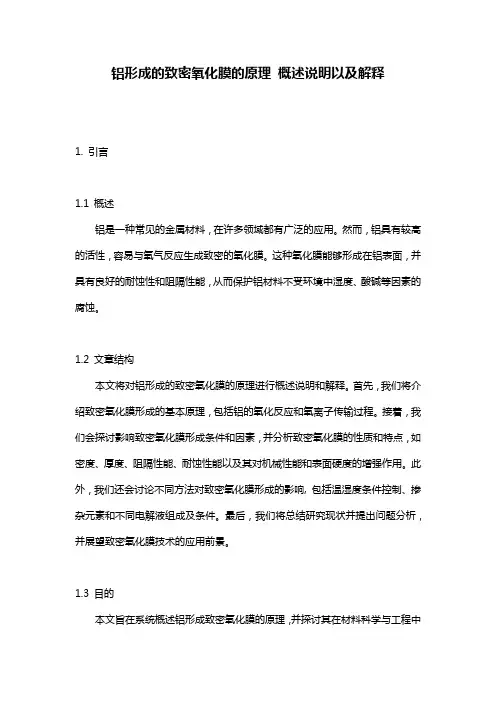 铝形成的致密氧化膜的原理 概述说明以及解释

1. 引言

1.1 概述

铝是一种常见的金属材料，在许多领域都有广泛的应用。然而，铝具有较高的活性，容易与氧气反应生成致密的氧化膜。这种氧化膜能够形成在铝表面，并具有良好的耐蚀性和阻隔性能，从而保护铝材料不受环境中湿度、酸碱等因素的腐蚀。

1.2 文章结构

本文将对铝形成的致密氧化膜的原理进行概述说明和解释。首先，我们将介绍致密氧化膜形成的基本原理，包括铝的氧化反应和氧离子传输过程。接着，我们会探讨影响致密氧化膜形成条件和因素，并分析致密氧化膜的性质和特点，如密度、厚度、阻隔性能、耐蚀性能以及其对机械性能和表面硬度的增强作用。此外，我们还会讨论不同方法对致密氧化膜形成的影响，包括温湿度条件控制、掺杂元素和不同电解液组成及条件。最后，我们将总结研究现状并提出问题分析，并展望致密氧化膜技术的应用前景。

1.3 目的

本文旨在系统概述铝形成致密氧化膜的原理，并探讨其在材料科学与工程中